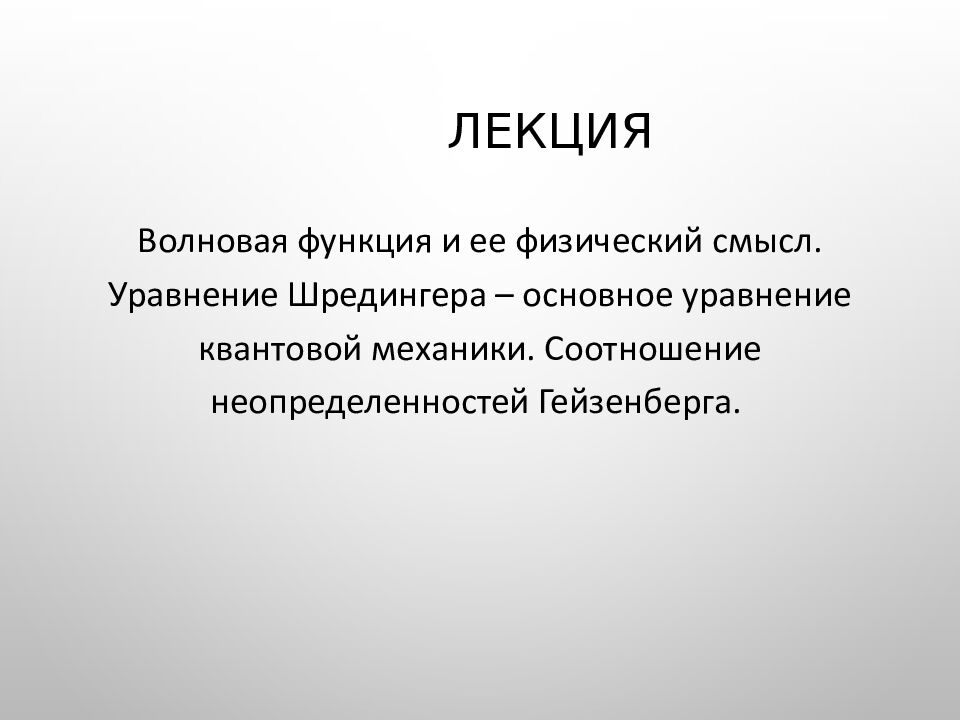 ЛЕКЦИЯ

Волновая функция и ее физический смысл. Уравнение Шредингера – основное уравнение квантовой механики. Соотношение неопределенностей Гейзенберга.